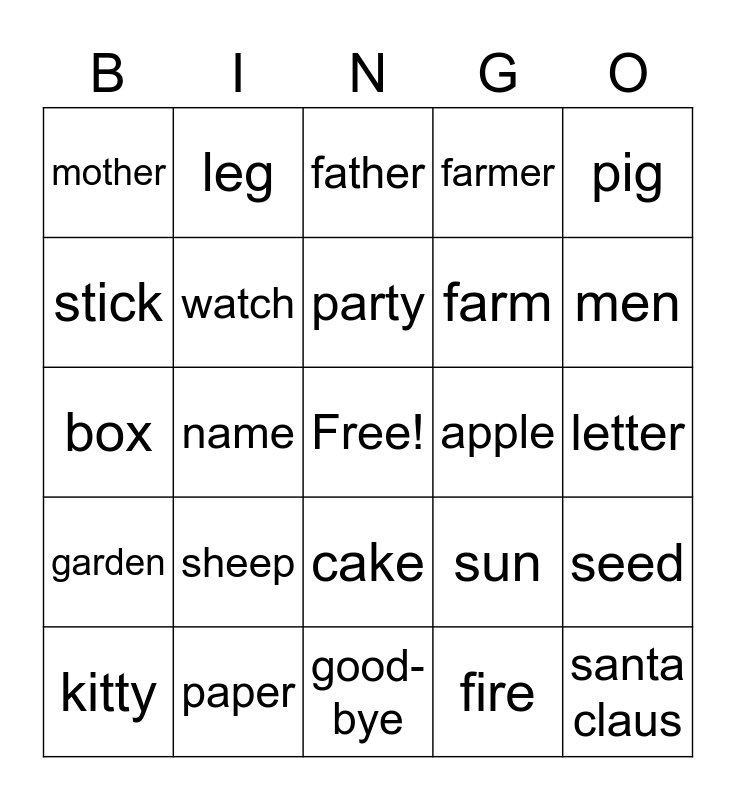 | B | I | N | G | O |
|---|---|---|---|---|
| mother | leg | father | farmer | pig |
| stick | watch | party | farm | men |
| box | name | Free! | apple | letter |
| garden | sheep | cake | sun | seed |
| kitty | paper | good-bye | fire | santa claus |